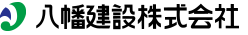 八幡建設株式会社